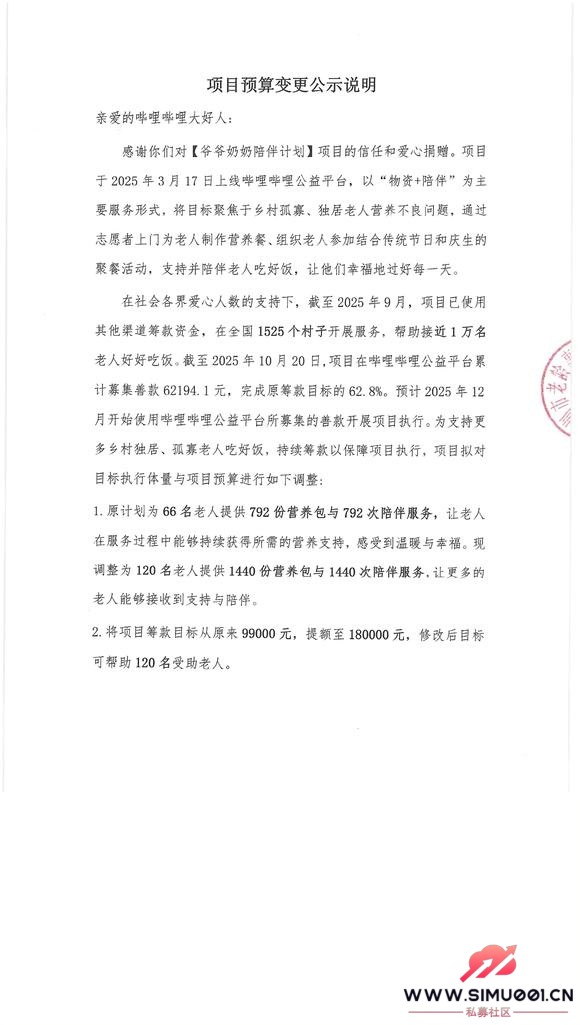 项目预算变更公示说明

亲爱的哔哩哔哩大好人：

感谢你们对【爷爷奶奶陪伴计划】项目的信任和爱心捐赠。项目于 2025 年 3 月 17 日上线哔哩哔哩公益平台，以“物资+陪伴”为主要服务形式，将目标聚焦于乡村孤寡、独居老人营养不良问题，通过志愿者上门为老人制作营养餐、组织老人参加结合传统节日和庆生的聚餐活动，支持并陪伴老人吃好饭，让他们幸福地过好每一天。

在社会各界爱心人数的支持下，截至 2025 年 9 月，项目已使用其他渠道筹款资金，在全国 1525 个村子开展服务，帮助接近 1 万名老人好好吃饭。截至 2025 年 10 月 20 日，项目在哔哩哔哩公益平台累计募集善款 62194.1 元，完成原筹款目标的 62.8%。预计 2025 年 12 月开始使用哔哩哔哩公益平台所募集的善款开展项目执行。为支持更多乡村独居、孤寡老人吃好饭，持续筹款以保障项目执行，项目拟对目标执行体量与项目预算进行如下调整：

1. 原计划为 66 名老人提供 792 份营养包与 792 次陪伴服务，让老人在服务过程中能够持续获得所需的营养支持，感受到温暖与幸福。现调整为 120 名老人提供 1440 份营养包与 1440 次陪伴服务，让更多的老人能够接收到支持与陪伴。

2. 将项目筹款目标从原来 99000 元，提额至 180000 元，修改后目标可帮助 120 名受助老人。

WWW.SIMU001.CN
私募社区